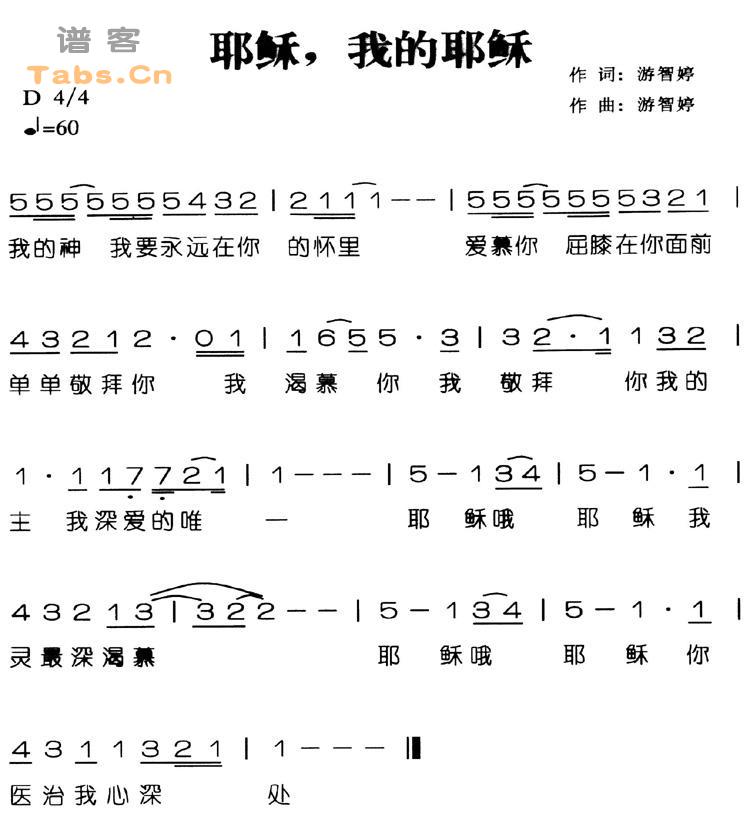 谱客
Tabs.Cn

耶稣，我的耶稣

作 词：游智婷
作 曲：游智婷

D 4/4
♩=60

5 5 5 5 5 5 5 4 3 2 | 2 1 1 1 — — | 5 5 5 5 5 5 5 3 2 1 |
我的神 我要永远在你 的怀里 爱慕你 屈膝在你面前

4 3 2 1 2 · 0 1 | 1 6 5 5 · 3 | 3 2 · 1 1 3 2 |
单单敬拜你 我 渴慕 你 我 敬拜 你我的

1 · 1 1 7 7 2 1 | 1 — — — | 5 — 1 3 4 | 5 — 1 · 1 |
主 我深爱的唯 一 耶 稣哦 耶 稣 我

4 3 2 1 3 | 3 2 2 — — | 5 — 1 3 4 | 5 — 1 · 1 |
灵最深渴慕 耶 稣哦 耶 稣 你

4 3 1 1 3 2 1 | 1 — — — ‖
医治我心深 处